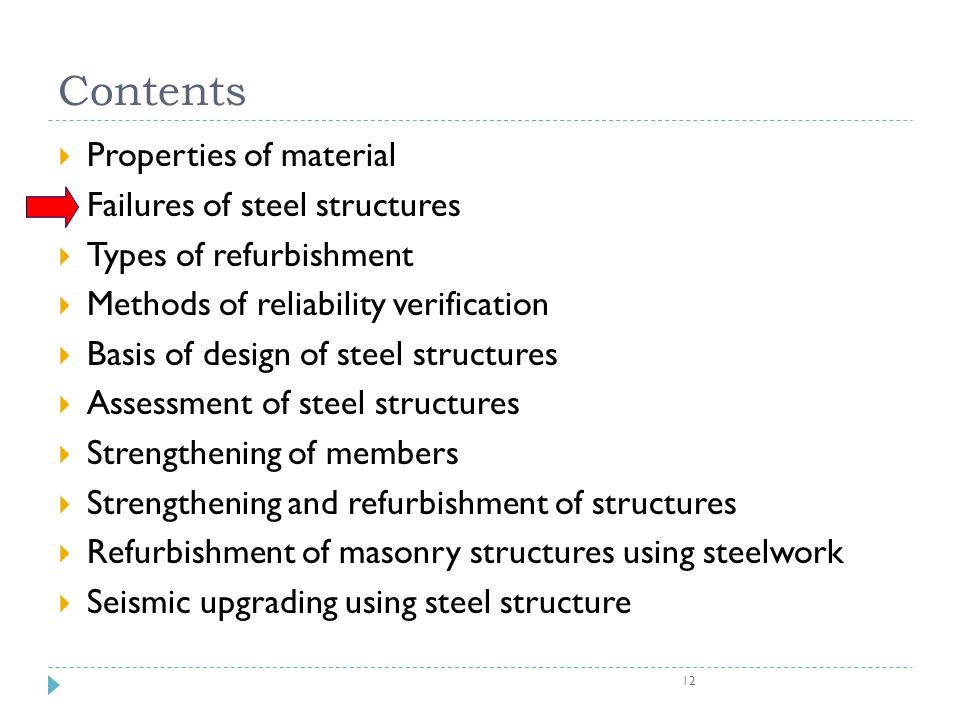 Contents

Properties of material
Failures of steel structures
Types of refurbishment
Methods of reliability verification
Basis of design of steel structures
Assessment of steel structures
Strengthening of members
Strengthening and refurbishment of structures
Refurbishment of masonry structures using steelwork
Seismic upgrading using steel structure

12